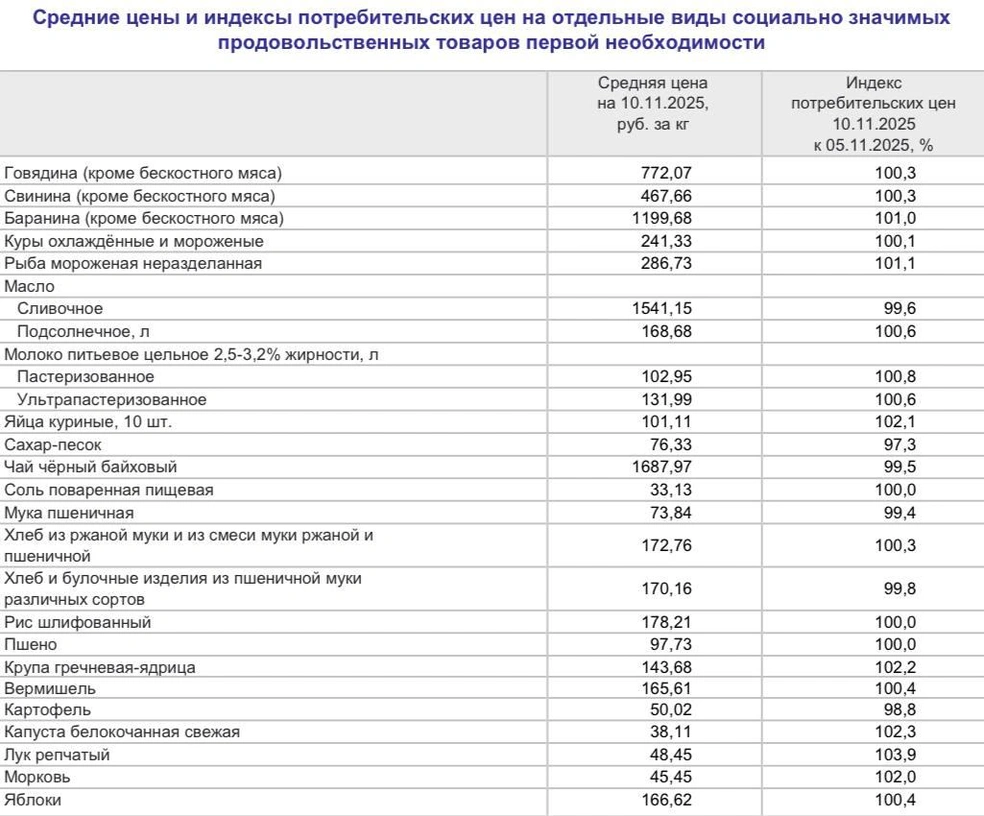 Средние цены и индексы потребительских цен на отдельные виды социально значимых продовольственных товаров первой необходимости

| | Средняя цена на 10.11.2025, руб. за кг | Индекс потребительских цен 10.11.2025 к 05.11.2025, % |
|---|---|---|
| Говядина (кроме бескостного мяса) | 772,07 | 100,3 |
| Свинина (кроме бескостного мяса) | 467,66 | 100,3 |
| Баранина (кроме бескостного мяса) | 1199,68 | 101,0 |
| Куры охлаждённые и мороженые | 241,33 | 100,1 |
| Рыба мороженая неразделанная | 286,73 | 101,1 |
| Масло | | |
| Сливочное | 1541,15 | 99,6 |
| Подсолнечное, л | 168,68 | 100,6 |
| Молоко питьевое цельное 2,5-3,2% жирности, л | | |
| Пастеризованное | 102,95 | 100,8 |
| Ультрапастеризованное | 131,99 | 100,6 |
| Яйца куриные, 10 шт. | 101,11 | 102,1 |
| Сахар-песок | 76,33 | 97,3 |
| Чай чёрный байховый | 1687,97 | 99,5 |
| Соль поваренная пищевая | 33,13 | 100,0 |
| Мука пшеничная | 73,84 | 99,4 |
| Хлеб из ржаной муки и из смеси муки ржаной и пшеничной | 172,76 | 100,3 |
| Хлеб и булочные изделия из пшеничной муки различных сортов | 170,16 | 99,8 |
| Рис шлифованный | 178,21 | 100,0 |
| Пшено | 97,73 | 100,0 |
| Крупа гречневая-ядрица | 143,68 | 102,2 |
| Вермишель | 165,61 | 100,4 |
| Картофель | 50,02 | 98,8 |
| Капуста белокочанная свежая | 38,11 | 102,3 |
| Лук репчатый | 48,45 | 103,9 |
| Морковь | 45,45 | 102,0 |
| Яблоки | 166,62 | 100,4 |